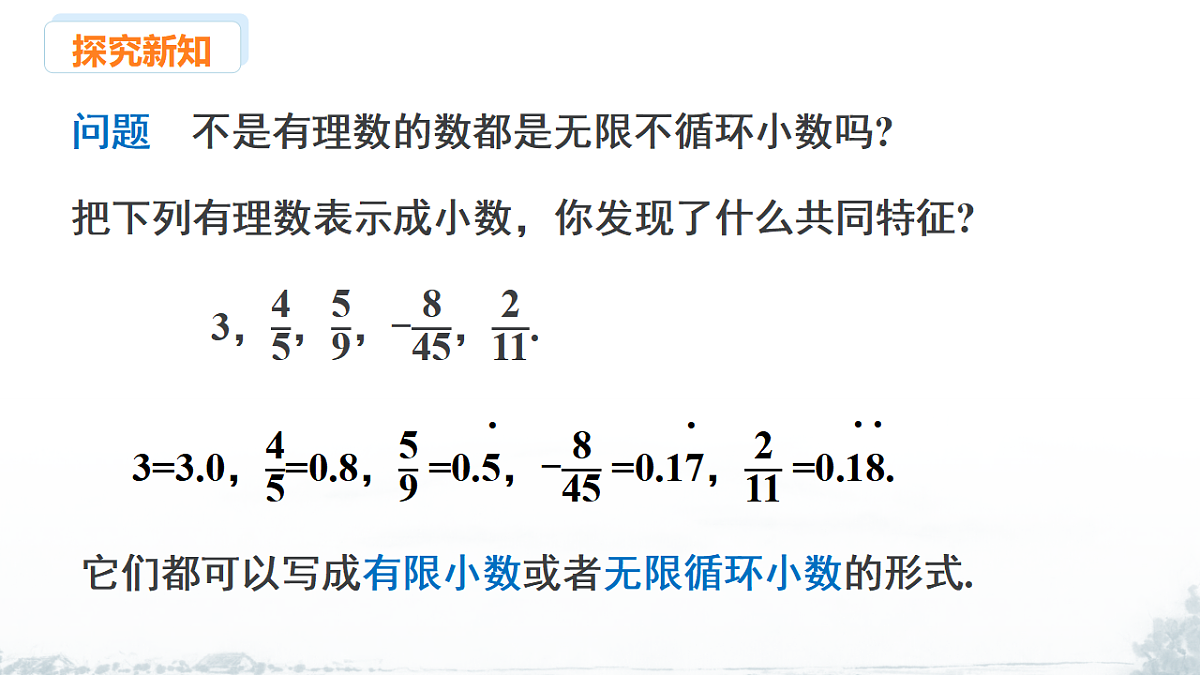 探究新知

问题　不是有理数的数都是无限不循环小数吗?

把下列有理数表示成小数，你发现了什么共同特征?

$3$，$\frac{4}{5}$，$\frac{5}{9}$，$-\frac{8}{45}$，$\frac{2}{11}$.

$3=3.0$，$\frac{4}{5}=0.8$，$\frac{5}{9}=0.\dot{5}$，$-\frac{8}{45}=0.1\dot{7}$，$\frac{2}{11}=0.\dot{1}\dot{8}$.

它们都可以写成有限小数或者无限循环小数的形式.